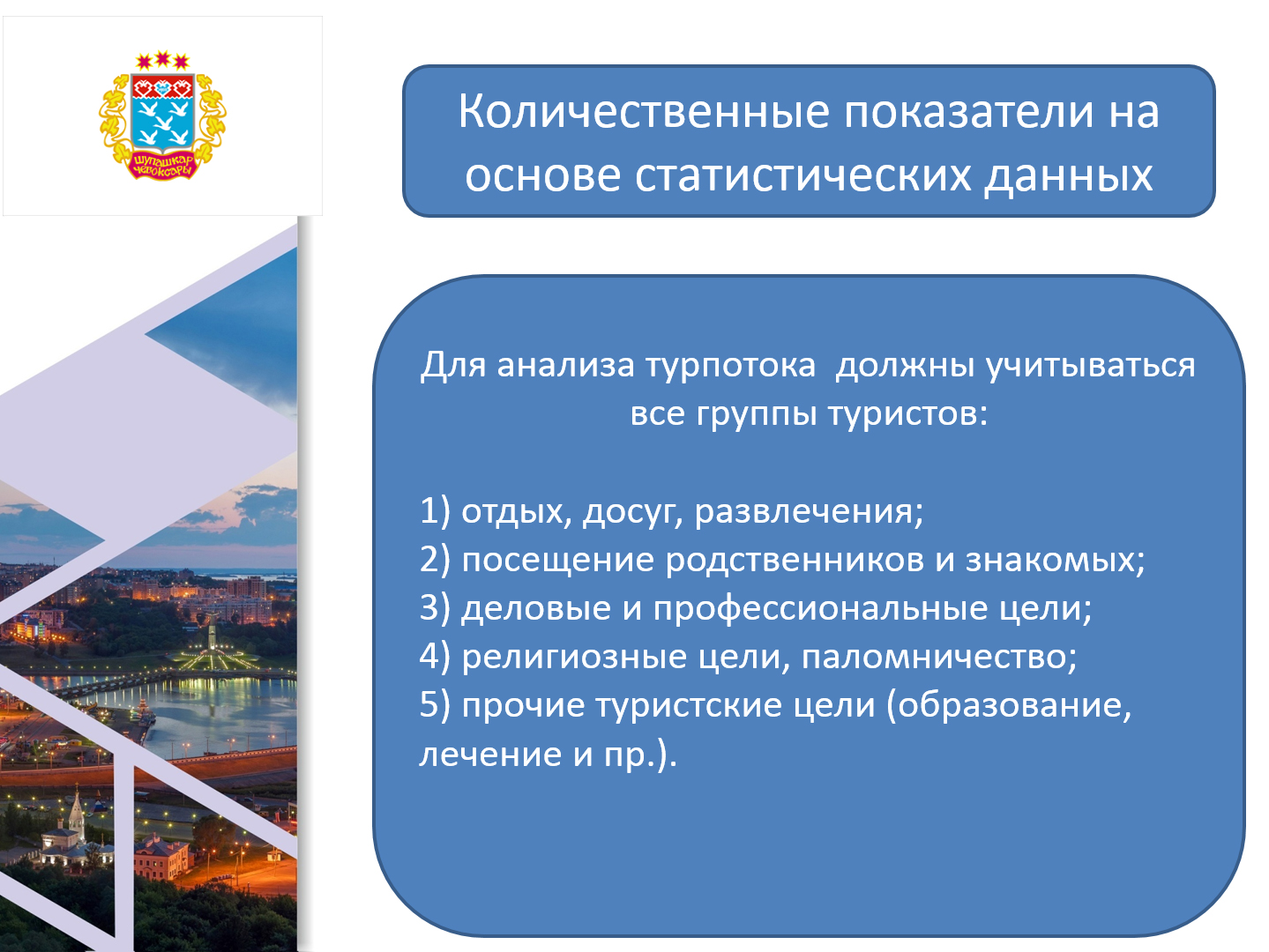 ШУПАШКАР ЧЕБОКСАРЫ

Количественные показатели на основе статистических данных

Для анализа турпотока  должны учитываться все группы туристов:

1) отдых, досуг, развлечения;
2) посещение родственников и знакомых;
3) деловые и профессиональные цели;
4) религиозные цели, паломничество;
5) прочие туристские цели (образование, лечение и пр.).